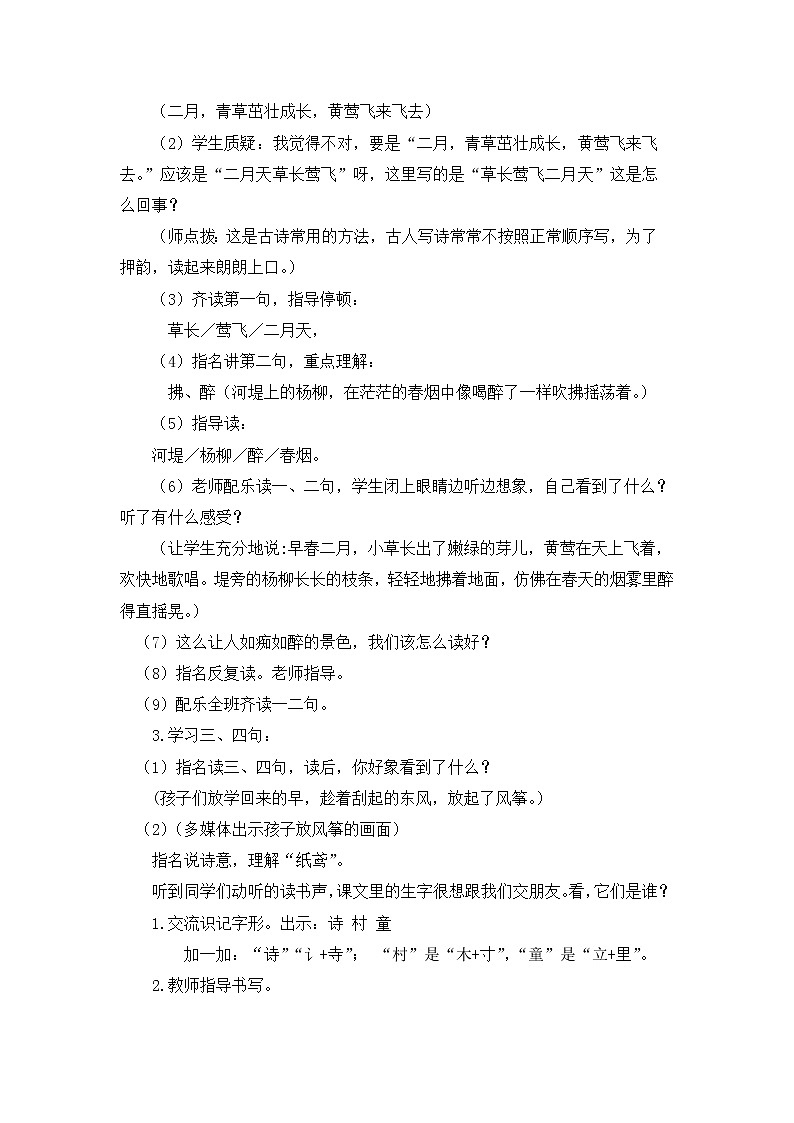 （二月，青草茁壮成长，黄莺飞来飞去）

（2）学生质疑：我觉得不对，要是“二月，青草茁壮成长，黄莺飞来飞去。”应该是“二月天草长莺飞”呀，这里写的是“草长莺飞二月天”这是怎么回事？

（师点拨：这是古诗常用的方法，古人写诗常常不按照正常顺序写，为了押韵，读起来朗朗上口。）

（3）齐读第一句，指导停顿：

草长／莺飞／二月天，

（4）指名讲第二句，重点理解：

拂、醉（河堤上的杨柳，在茫茫的春烟中像喝醉了一样吹拂摇荡着。）

（5）指导读：

河堤／杨柳／醉／春烟。

（6）老师配乐读一、二句，学生闭上眼睛边听边想象，自己看到了什么？听了有什么感受？

（让学生充分地说：早春二月，小草长出了嫩绿的芽儿，黄莺在天上飞着，欢快地歌唱。堤旁的杨柳长长的枝条，轻轻地拂着地面，仿佛在春天的烟雾里醉得直摇晃。）

（7）这么让人如痴如醉的景色，我们该怎么读好？

（8）指名反复读。老师指导。

（9）配乐全班齐读一二句。

3.学习三、四句：

（1）指名读三、四句，读后，你好象看到了什么？

（孩子们放学回来的早，趁着刮起的东风，放起了风筝。）

（2）（多媒体出示孩子放风筝的画面）

指名说诗意，理解“纸鸢”。

听到同学们动听的读书声，课文里的生字很想跟我们交朋友。看，它们是谁？

1.交流识记字形。出示：诗 村 童

加一加：“诗”“讠+寺”；“村”是“木+寸”，“童”是“立+里”。

2.教师指导书写。